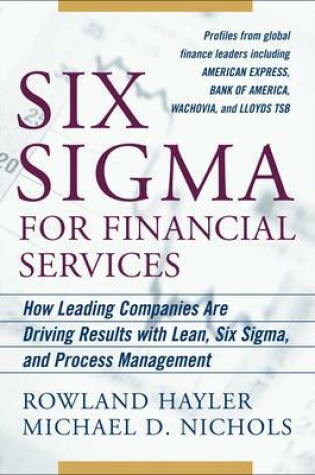 Profiles from global finance leaders including AMERICAN EXPRESS, BANK OF AMERICA, WACHOVIA, and LLOYDS TSB

SIX SIGMA FOR FINANCIAL SERVICES

How Leading Companies Are Driving Results with Lean, Six Sigma, and Process Management

ROWLAND HAYLER
MICHAEL D. NICHOLS